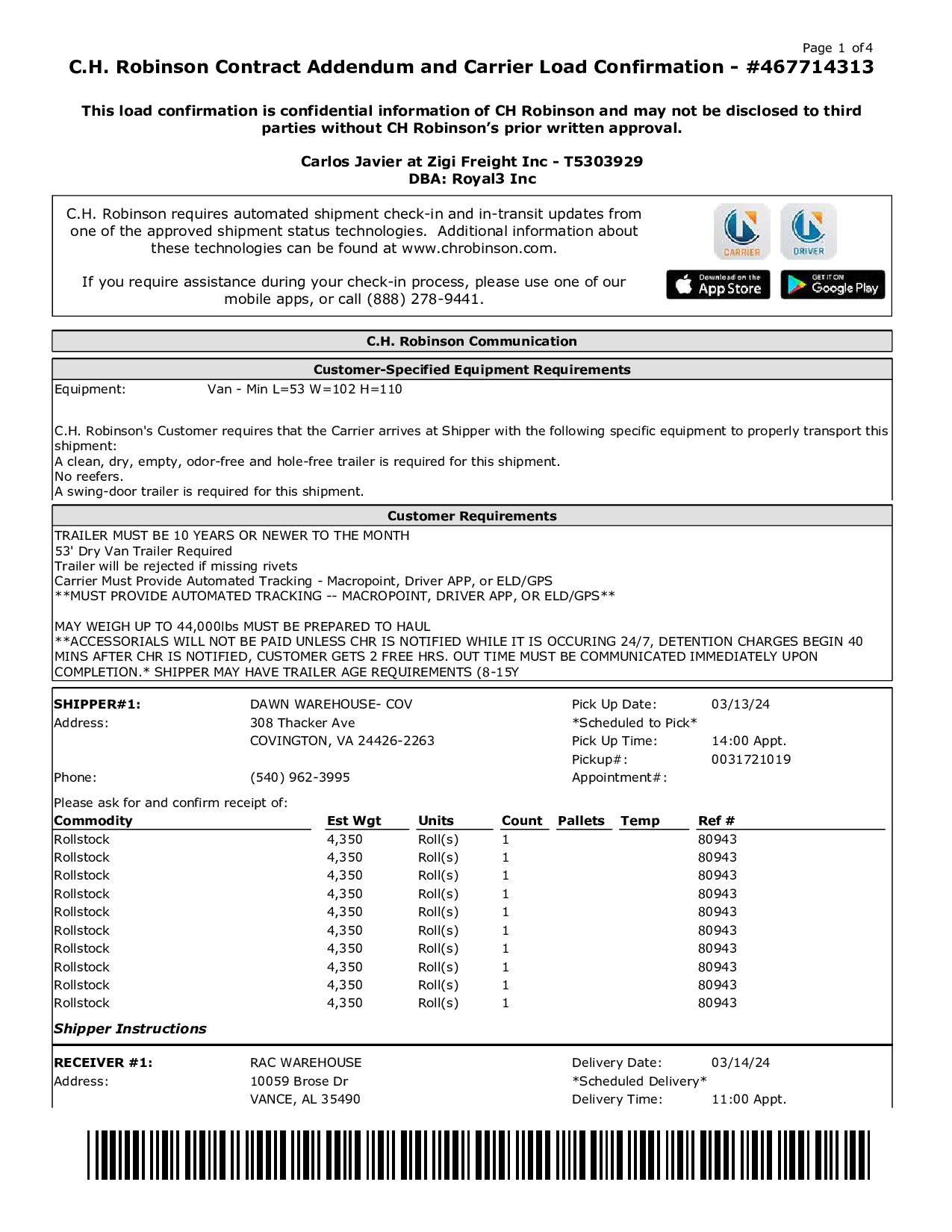 Page 1 of 4

C.H. Robinson Contract Addendum and Carrier Load Confirmation - #467714313

This load confirmation is confidential information of CH Robinson and may not be disclosed to third parties without CH Robinson's prior written approval.

Carlos Javier at Zigi Freight Inc - T5303929
DBA: Royal3 Inc

C.H. Robinson requires automated shipment check-in and in-transit updates from one of the approved shipment status technologies. Additional information about these technologies can be found at www.chrobinson.com.

If you require assistance during your check-in process, please use one of our mobile apps, or call (888) 278-9441.

CARRIER DRIVER

Download on the App Store GET IT ON Google Play

C.H. Robinson Communication

Customer-Specified Equipment Requirements

Equipment: Van - Min L=53 W=102 H=110

C.H. Robinson's Customer requires that the Carrier arrives at Shipper with the following specific equipment to properly transport this shipment:
A clean, dry, empty, odor-free and hole-free trailer is required for this shipment.
No reefers.
A swing-door trailer is required for this shipment.

Customer Requirements

TRAILER MUST BE 10 YEARS OR NEWER TO THE MONTH
53' Dry Van Trailer Required
Trailer will be rejected if missing rivets
Carrier Must Provide Automated Tracking - Macropoint, Driver APP, or ELD/GPS
**MUST PROVIDE AUTOMATED TRACKING -- MACROPOINT, DRIVER APP, OR ELD/GPS**

MAY WEIGH UP TO 44,000lbs MUST BE PREPARED TO HAUL
**ACCESSORIALS WILL NOT BE PAID UNLESS CHR IS NOTIFIED WHILE IT IS OCCURING 24/7, DETENTION CHARGES BEGIN 40 MINS AFTER CHR IS NOTIFIED, CUSTOMER GETS 2 FREE HRS. OUT TIME MUST BE COMMUNICATED IMMEDIATELY UPON COMPLETION.* SHIPPER MAY HAVE TRAILER AGE REQUIREMENTS (8-15Y

SHIPPER#1: DAWN WAREHOUSE- COV
Address: 308 Thacker Ave
COVINGTON, VA 24426-2263
Phone: (540) 962-3995

Pick Up Date: 03/13/24
*Scheduled to Pick*
Pick Up Time: 14:00 Appt.
Pickup#: 0031721019
Appointment#:

Please ask for and confirm receipt of:

| Commodity | Est Wgt | Units | Count | Pallets | Temp | Ref # |
|---|---|---|---|---|---|---|
| Rollstock | 4,350 | Roll(s) | 1 | | | 80943 |
| Rollstock | 4,350 | Roll(s) | 1 | | | 80943 |
| Rollstock | 4,350 | Roll(s) | 1 | | | 80943 |
| Rollstock | 4,350 | Roll(s) | 1 | | | 80943 |
| Rollstock | 4,350 | Roll(s) | 1 | | | 80943 |
| Rollstock | 4,350 | Roll(s) | 1 | | | 80943 |
| Rollstock | 4,350 | Roll(s) | 1 | | | 80943 |
| Rollstock | 4,350 | Roll(s) | 1 | | | 80943 |
| Rollstock | 4,350 | Roll(s) | 1 | | | 80943 |
| Rollstock | 4,350 | Roll(s) | 1 | | | 80943 |

Shipper Instructions

RECEIVER #1: RAC WAREHOUSE
Address: 10059 Brose Dr
VANCE, AL 35490

Delivery Date: 03/14/24
*Scheduled Delivery*
Delivery Time: 11:00 Appt.